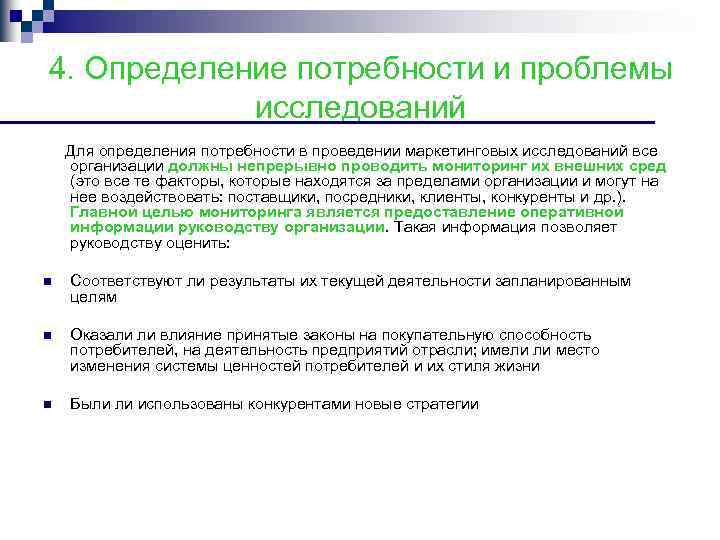 4. Определение потребности и проблемы исследований

Для определения потребности в проведении маркетинговых исследований все организации должны непрерывно проводить мониторинг их внешних сред (это все те факторы, которые находятся за пределами организации и могут на нее воздействовать: поставщики, посредники, клиенты, конкуренты и др.). Главной целью мониторинга является предоставление оперативной информации руководству организации. Такая информация позволяет руководству оценить:

Соответствуют ли результаты их текущей деятельности запланированным целям

Оказали ли влияние принятые законы на покупательную способность потребителей, на деятельность предприятий отрасли; имели ли место изменения системы ценностей потребителей и их стиля жизни

Были ли использованы конкурентами новые стратегии